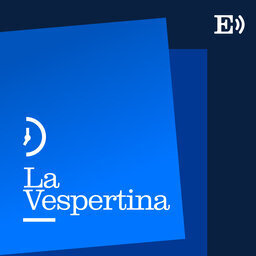 E

La Vespertina